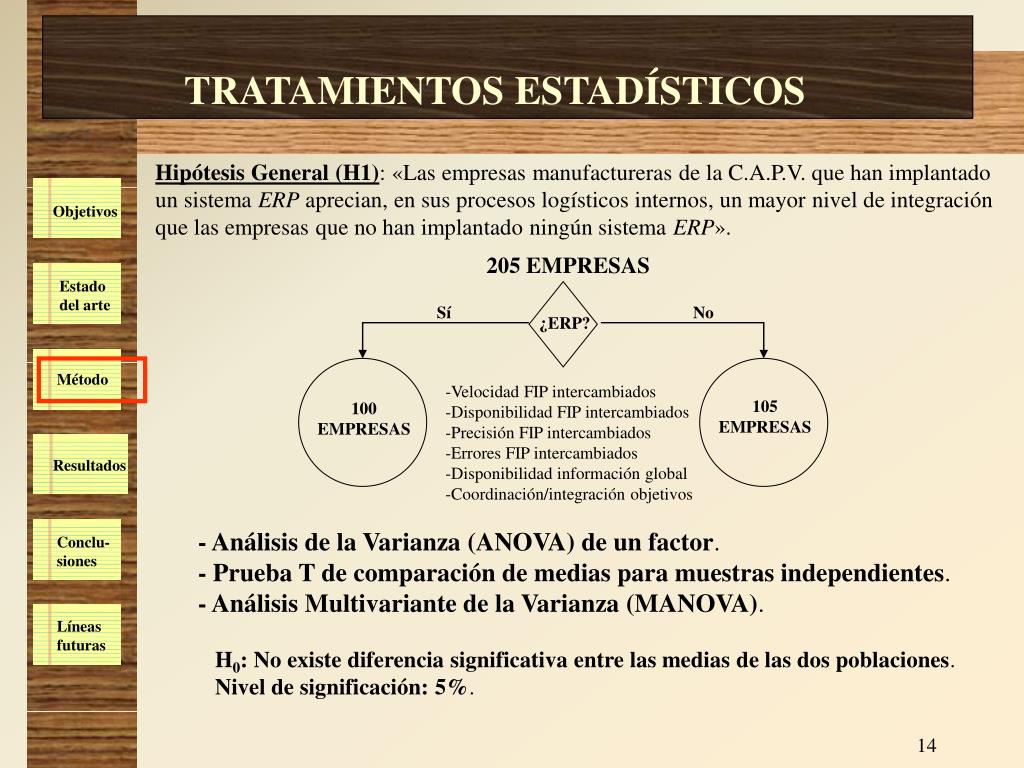 TRATAMIENTOS ESTADÍSTICOS

Objetivos

Estado del arte

Método

Resultados

Conclu-siones

Líneas futuras

Hipótesis General (H1): «Las empresas manufactureras de la C.A.P.V. que han implantado un sistema ERP aprecian, en sus procesos logísticos internos, un mayor nivel de integración que las empresas que no han implantado ningún sistema ERP».

205 EMPRESAS

Sí

¿ERP?

No

100 EMPRESAS

-Velocidad FIP intercambiados
-Disponibilidad FIP intercambiados
-Precisión FIP intercambiados
-Errores FIP intercambiados
-Disponibilidad información global
-Coordinación/integración objetivos

105 EMPRESAS

- Análisis de la Varianza (ANOVA) de un factor.
- Prueba T de comparación de medias para muestras independientes.
- Análisis Multivariante de la Varianza (MANOVA).

$H_0$: No existe diferencia significativa entre las medias de las dos poblaciones.
Nivel de significación: 5%.

14